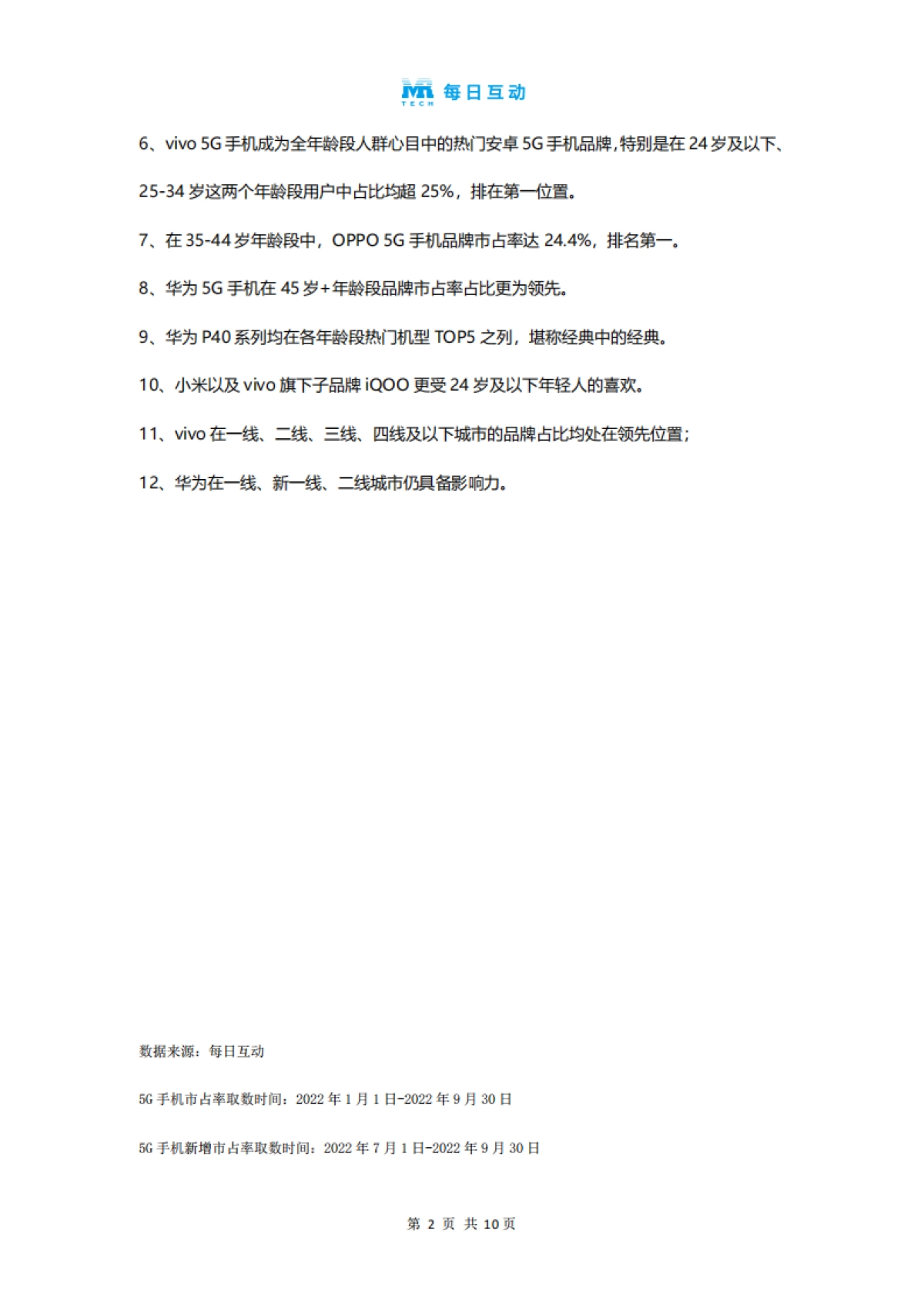 TECH 每日互动

6、vivo 5G 手机成为全年龄段人群心目中的热门安卓 5G 手机品牌，特别是在 24 岁及以下、25-34 岁这两个年龄段用户中占比均超 25%，排在第一位置。

7、在 35-44 岁年龄段中，OPPO 5G 手机品牌市占率达 24.4%，排名第一。

8、华为 5G 手机在 45 岁+年龄段品牌市占率占比更为领先。

9、华为 P40 系列均在各年龄段热门机型 TOP5 之列，堪称经典中的经典。

10、小米以及 vivo 旗下子品牌 iQOO 更受 24 岁及以下年轻人的喜欢。

11、vivo 在一线、二线、三线、四线及以下城市的品牌占比均处在领先位置；

12、华为在一线、新一线、二线城市仍具备影响力。

数据来源：每日互动

5G 手机市占率取数时间：2022 年 1 月 1 日-2022 年 9 月 30 日

5G 手机新增市占率取数时间：2022 年 7 月 1 日-2022 年 9 月 30 日

第 2 页 共 10 页